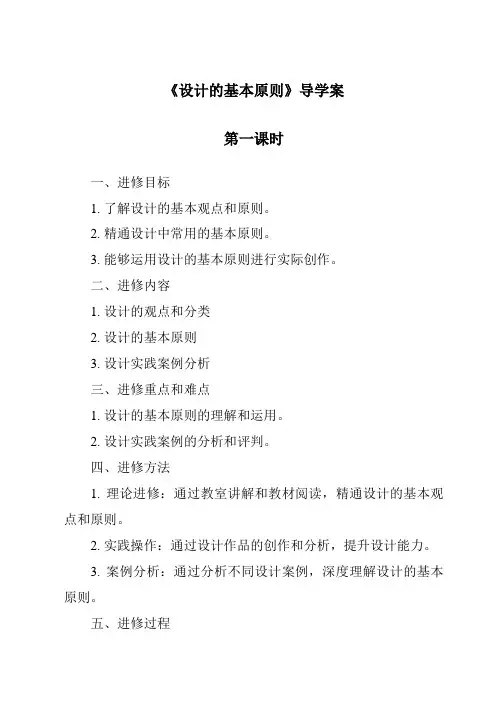 《设计的基本原则》导学案

第一课时

一、进修目标

1. 了解设计的基本观点和原则。

2. 精通设计中常用的基本原则。

3. 能够运用设计的基本原则进行实际创作。

二、进修内容

1. 设计的观点和分类

2. 设计的基本原则

3. 设计实践案例分析

三、进修重点和难点

1. 设计的基本原则的理解和运用。

2. 设计实践案例的分析和评判。

四、进修方法

1. 理论进修：通过教室讲解和教材阅读，精通设计的基本观点和原则。

2. 实践操作：通过设计作品的创作和分析，提升设计能力。

3. 案例分析：通过分析不同设计案例，深度理解设计的基本原则。

五、进修过程